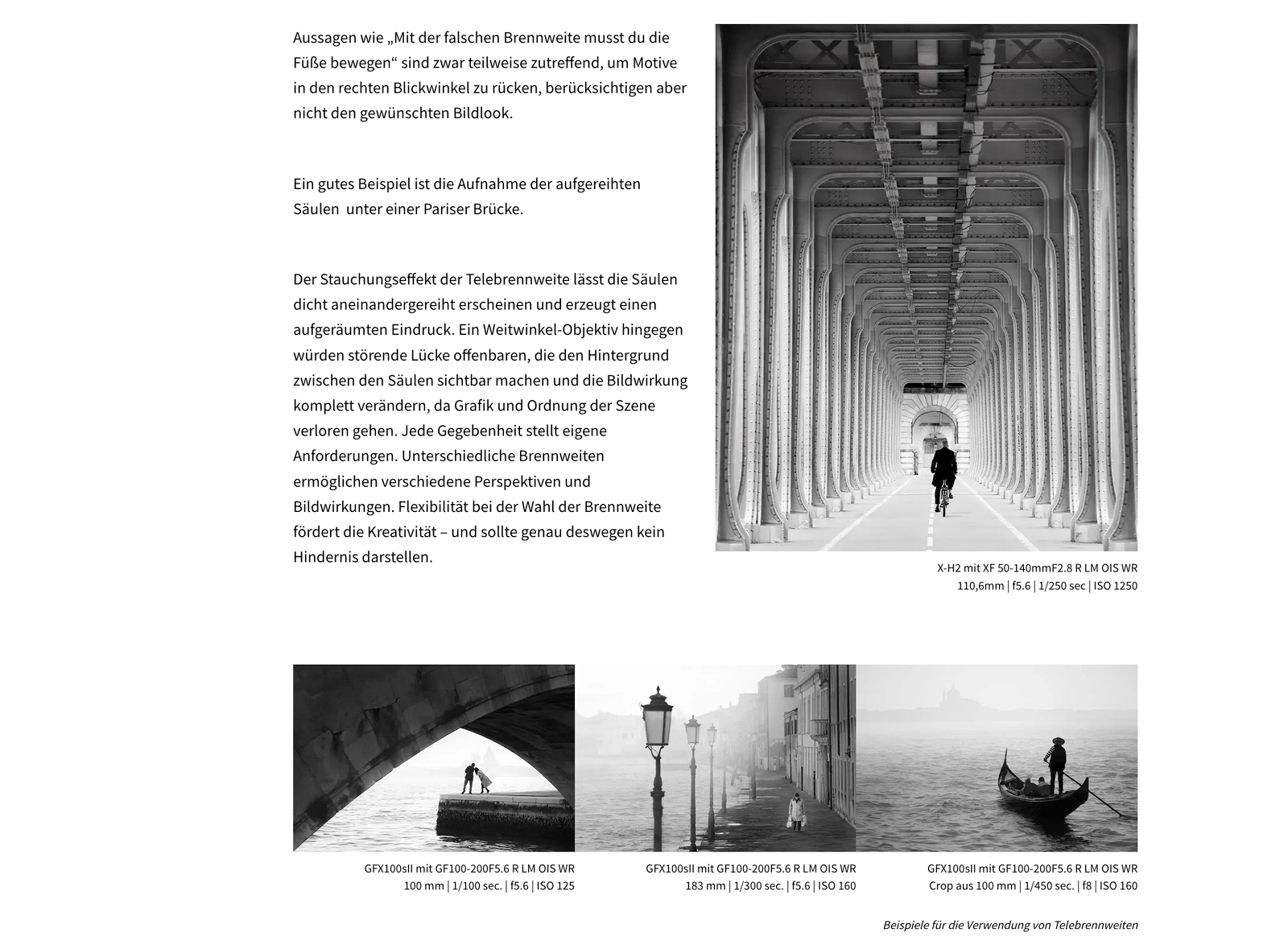 Aussagen wie „Mit der falschen Brennweite musst du die Füße bewegen“ sind zwar teilweise zutreffend, um Motive in den rechten Blickwinkel zu rücken, berücksichtigen aber nicht den gewünschten Bildlook.

Ein gutes Beispiel ist die Aufnahme der aufgereihten Säulen unter einer Pariser Brücke.

Der Stauchungseffekt der Telebrennweite lässt die Säulen dicht aneinandergereiht erscheinen und erzeugt einen aufgeräumten Eindruck. Ein Weitwinkel-Objektiv hingegen würden störende Lücke offenbaren, die den Hintergrund zwischen den Säulen sichtbar machen und die Bildwirkung komplett verändern, da Grafik und Ordnung der Szene verloren gehen. Jede Gegebenheit stellt eigene Anforderungen. Unterschiedliche Brennweiten ermöglichen verschiedene Perspektiven und Bildwirkungen. Flexibilität bei der Wahl der Brennweite fördert die Kreativität – und sollte genau deswegen kein Hindernis darstellen.

X-H2 mit XF 50-140mmF2.8 R LM OIS WR
110,6mm | f5.6 | 1/250 sec | ISO 1250

GFX100sII mit GF100-200F5.6 R LM OIS WR
100 mm | 1/100 sec. | f5.6 | ISO 125

GFX100sII mit GF100-200F5.6 R LM OIS WR
183 mm | 1/300 sec. | f5.6 | ISO 160

GFX100sII mit GF100-200F5.6 R LM OIS WR
Crop aus 100 mm | 1/450 sec. | f8 | ISO 160

Beispiele für die Verwendung von Telebrennweiten